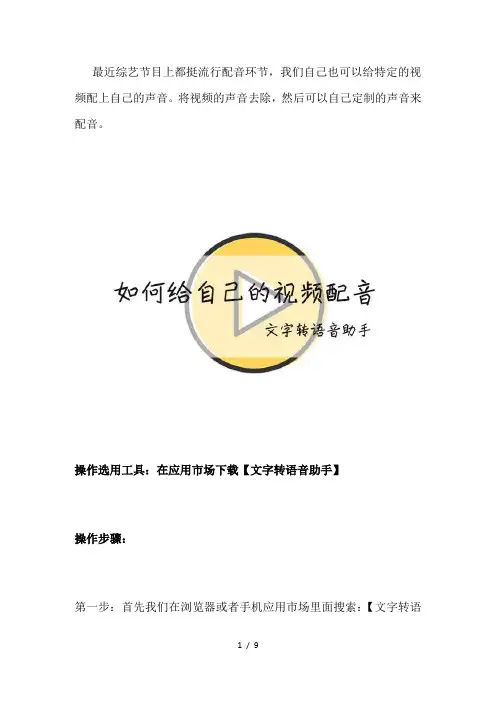 最近综艺节目上都挺流行配音环节，我们自己也可以给特定的视频配上自己的声音。将视频的声音去除，然后可以自己定制的声音来配音。

如何给自己的视频配音

文字转语音助手

操作选用工具：在应用市场下载【文字转语音助手】

操作步骤：

第一步：首先我们在浏览器或者手机应用市场里面搜索：【文字转语

1 / 9